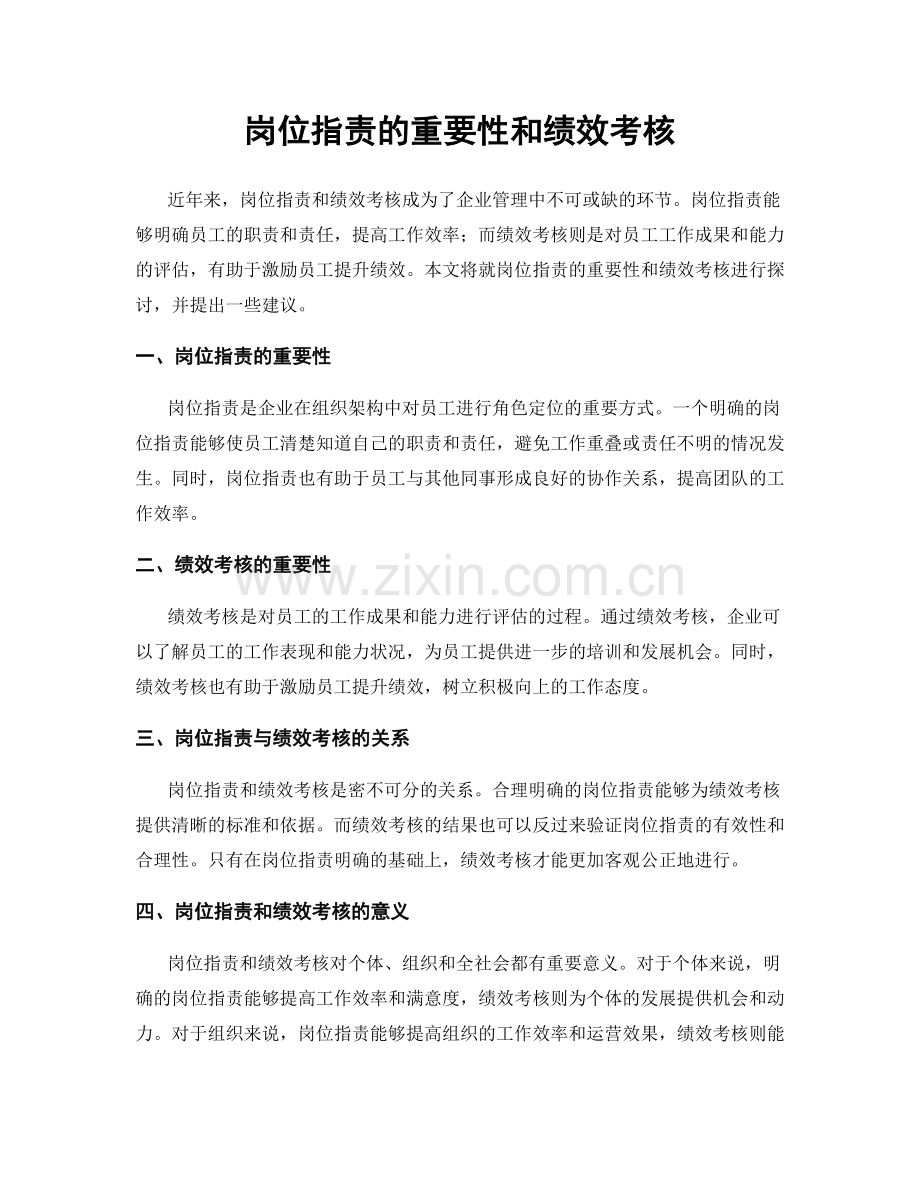 岗位指责的重要性和绩效考核

近年来，岗位指责和绩效考核成为了企业管理中不可或缺的环节。岗位指责能够明确员工的职责和责任，提高工作效率；而绩效考核则是对员工工作成果和能力的评估，有助于激励员工提升绩效。本文将就岗位指责的重要性和绩效考核进行探讨，并提出一些建议。

一、岗位指责的重要性

岗位指责是企业在组织架构中对员工进行角色定位的重要方式。一个明确的岗位指责能够使员工清楚知道自己的职责和责任，避免工作重叠或责任不明的情况发生。同时，岗位指责也有助于员工与其他同事形成良好的协作关系，提高团队的工作效率。

二、绩效考核的重要性

www.zixin.com.cn

绩效考核是对员工的工作成果和能力进行评估的过程。通过绩效考核，企业可以了解员工的工作表现和能力状况，为员工提供进一步的培训和发展机会。同时，绩效考核也有助于激励员工提升绩效，树立积极向上的工作态度。

三、岗位指责与绩效考核的关系

岗位指责和绩效考核是密不可分的关系。合理明确的岗位指责能够为绩效考核提供清晰的标准和依据。而绩效考核的结果也可以反过来验证岗位指责的有效性和合理性。只有在岗位指责明确的基础上，绩效考核才能更加客观公正地进行。

四、岗位指责和绩效考核的意义

岗位指责和绩效考核对个体、组织和全社会都有重要意义。对于个体来说，明确的岗位指责能够提高工作效率和满意度，绩效考核则为个体的发展提供机会和动力。对于组织来说，岗位指责能够提高组织的工作效率和运营效果，绩效考核则能